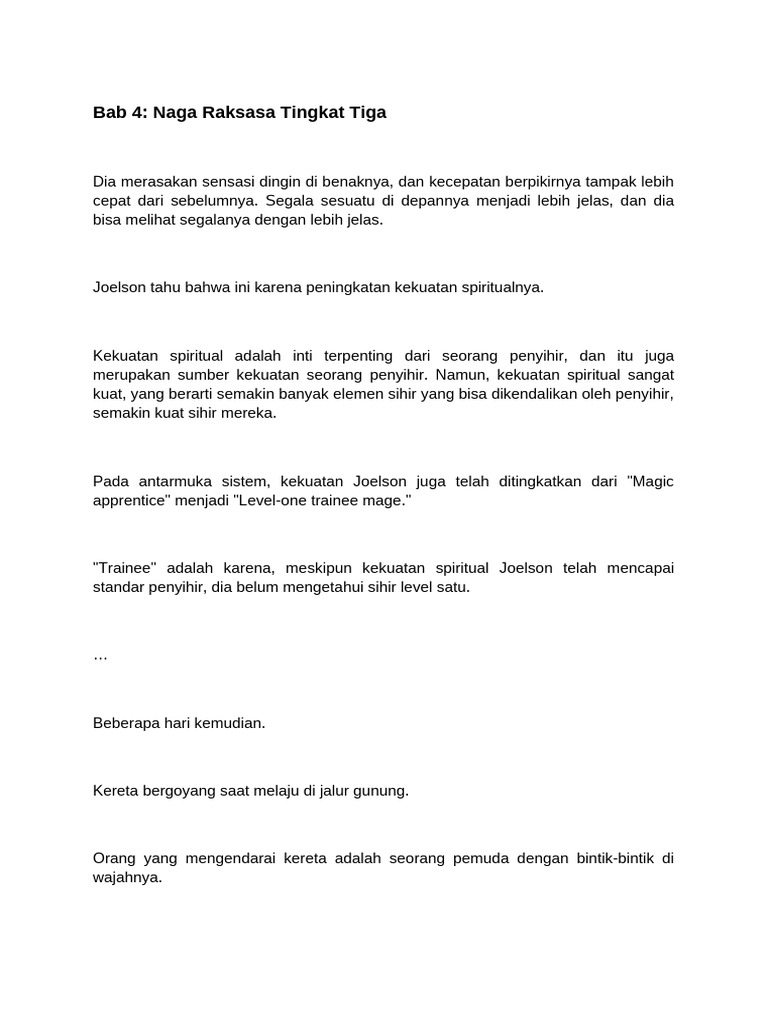 Bab 4: Naga Raksasa Tingkat Tiga

Dia merasakan sensasi dingin di benaknya, dan kecepatan berpikirnya tampak lebih cepat dari sebelumnya. Segala sesuatu di depannya menjadi lebih jelas, dan dia bisa melihat segalanya dengan lebih jelas.

Joelson tahu bahwa ini karena peningkatan kekuatan spiritualnya.

Kekuatan spiritual adalah inti terpenting dari seorang penyihir, dan itu juga merupakan sumber kekuatan seorang penyihir. Namun, kekuatan spiritual sangat kuat, yang berarti semakin banyak elemen sihir yang bisa dikendalikan oleh penyihir, semakin kuat sihir mereka.

Pada antarmuka sistem, kekuatan Joelson juga telah ditingkatkan dari "Magic apprentice" menjadi "Level-one trainee mage."

"Trainee" adalah karena, meskipun kekuatan spiritual Joelson telah mencapai standar penyihir, dia belum mengetahui sihir level satu.

…

Beberapa hari kemudian.

Kereta bergoyang saat melaju di jalur gunung.

Orang yang mengendarai kereta adalah seorang pemuda dengan bintik-bintik di wajahnya.